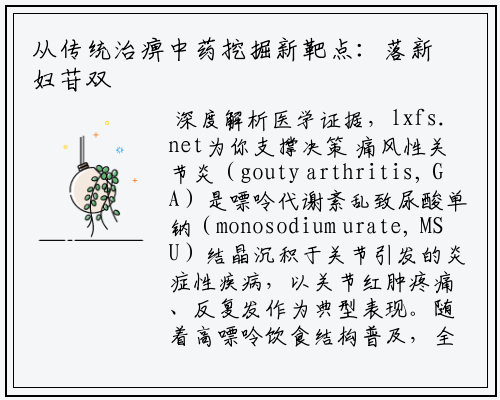 从传统治痹中药挖掘新靶点：落新妇苷双

深度解析医学证据，lxfs.net为你支撑决策 痛风性关节炎（gouty arthritis, GA）是嘌呤代谢紊乱致尿酸单钠（monosodium urate, MSU）结晶沉积于关节引发的炎症性疾病，以关节红肿疼痛、反复发作为典型表现。随着高嘌呤饮食结构普及，全